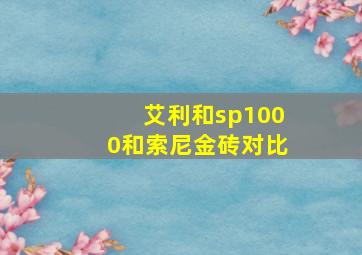 艾利和sp1000和索尼金砖对比